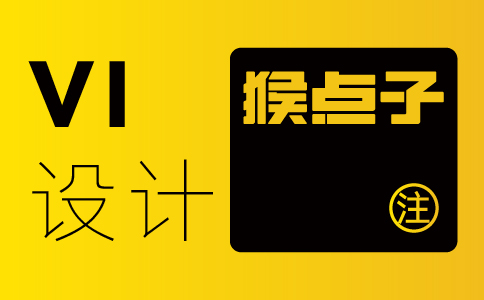 VI
设计

猴点子
注